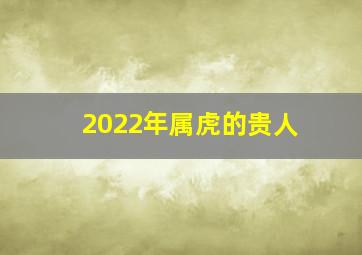 2022年属虎的贵人